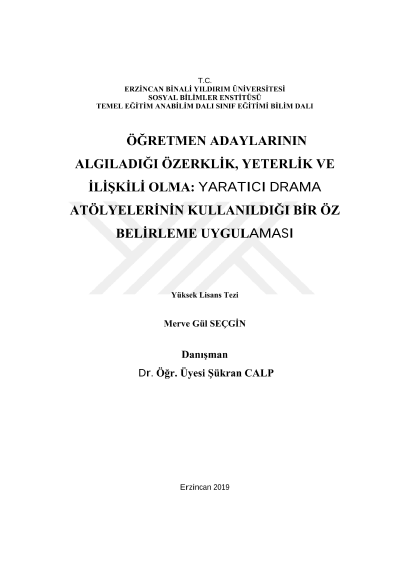 T.C.
ERZİNCAN BİNALİ YILDIRIM ÜNİVERSİTESİ
SOSYAL BİLİMLER ENSTİTÜSÜ
TEMEL EĞİTİM ANABİLİM DALI SINIF EĞİTİMİ BİLİM DALI

ÖĞRETMEN ADAYLARININ ALGILADIĞI ÖZERKLİK, YETERLİK VE İLİŞKİLİ OLMA: YARATICI DRAMA ATÖLYELERİNİN KULLANILDIĞI BİR ÖZ BELİRLEME UYGULAMASI

Yüksek Lisans Tezi

Merve Gül SEÇGİN

Danışman
Dr. Öğr. Üyesi Şükran CALP

Erzincan 2019